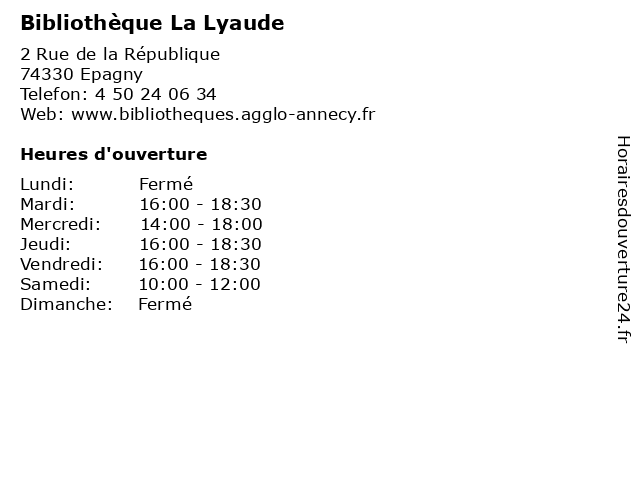 Bibliothèque La Lyaude

2 Rue de la République
74330 Epagny
Telefon: 4 50 24 06 34
Web: www.bibliotheques.agglo-annecy.fr

Heures d'ouverture

| Lundi: | Fermé |
|---|---|
| Mardi: | 16:00 - 18:30 |
| Mercredi: | 14:00 - 18:00 |
| Jeudi: | 16:00 - 18:30 |
| Vendredi: | 16:00 - 18:30 |
| Samedi: | 10:00 - 12:00 |
| Dimanche: | Fermé |

Horairesdouverture24.fr